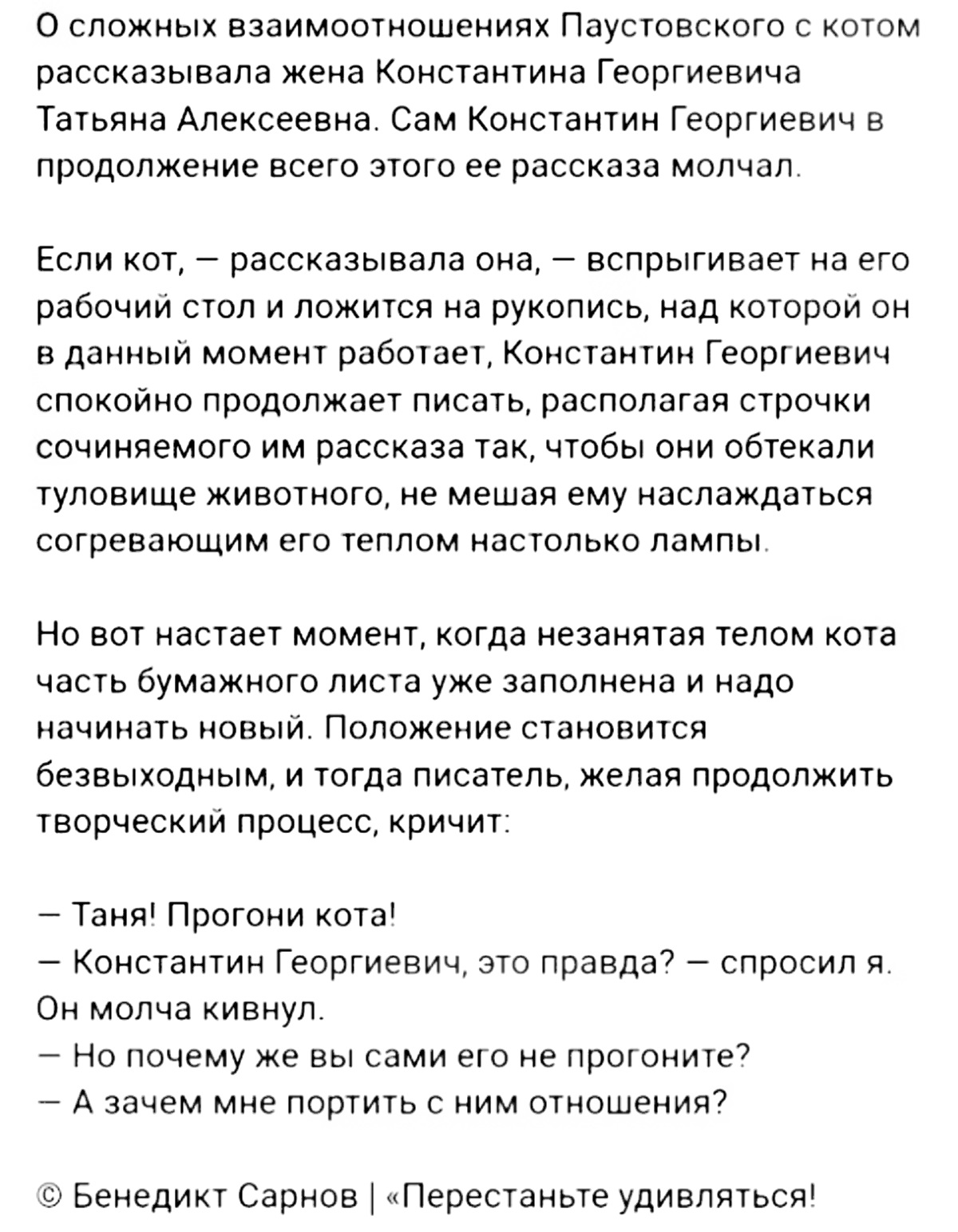 О сложных взаимоотношениях Паустовского с котом рассказывала жена Константина Георгиевича Татьяна Алексеевна. Сам Константин Георгиевич в продолжение всего этого ее рассказа молчал.

Если кот, — рассказывала она, — вспрыгивает на его рабочий стол и ложится на рукопись, над которой он в данный момент работает, Константин Георгиевич спокойно продолжает писать, располагая строчки сочиняемого им рассказа так, чтобы они обтекали туловище животного, не мешая ему наслаждаться согревающим его теплом настолько лампы.

Но вот настает момент, когда незанятая телом кота часть бумажного листа уже заполнена и надо начинать новый. Положение становится безвыходным, и тогда писатель, желая продолжить творческий процесс, кричит:

— Таня! Прогони кота!
— Константин Георгиевич, это правда? — спросил я.
Он молча кивнул.
— Но почему же вы сами его не прогоните?
— А зачем мне портить с ним отношения?

© Бенедикт Сарнов | «Перестаньте удивляться!